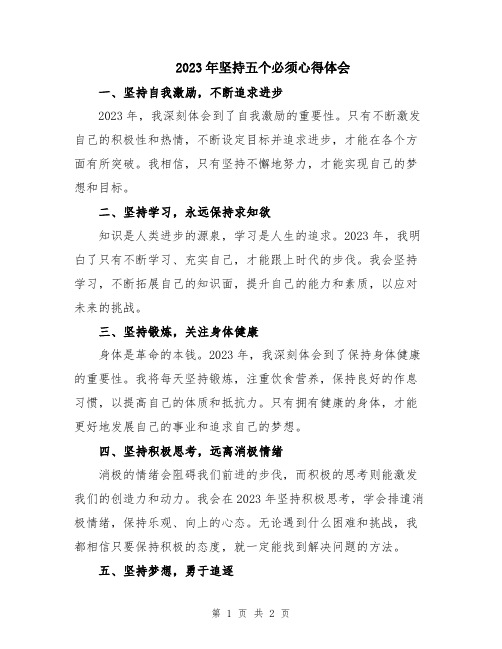 2023年坚持五个必须心得体会

一、坚持自我激励，不断追求进步

2023年，我深刻体会到了自我激励的重要性。只有不断激发自己的积极性和热情，不断设定目标并追求进步，才能在各个方面有所突破。我相信，只有坚持不懈地努力，才能实现自己的梦想和目标。

二、坚持学习，永远保持求知欲

知识是人类进步的源泉，学习是人生的追求。2023年，我明白了只有不断学习、充实自己，才能跟上时代的步伐。我会坚持学习，不断拓展自己的知识面，提升自己的能力和素质，以应对未来的挑战。

三、坚持锻炼，关注身体健康

身体是革命的本钱。2023年，我深刻体会到了保持身体健康的重要性。我将每天坚持锻炼，注重饮食营养，保持良好的作息习惯，以提高自己的体质和抵抗力。只有拥有健康的身体，才能更好地发展自己的事业和追求自己的梦想。

四、坚持积极思考，远离消极情绪

消极的情绪会阻碍我们前进的步伐，而积极的思考则能激发我们的创造力和动力。我会在2023年坚持积极思考，学会排遣消极情绪，保持乐观、向上的心态。无论遇到什么困难和挑战，我都相信只要保持积极的态度，就一定能找到解决问题的方法。

五、坚持梦想，勇于追逐

第 1 页 共 2 页